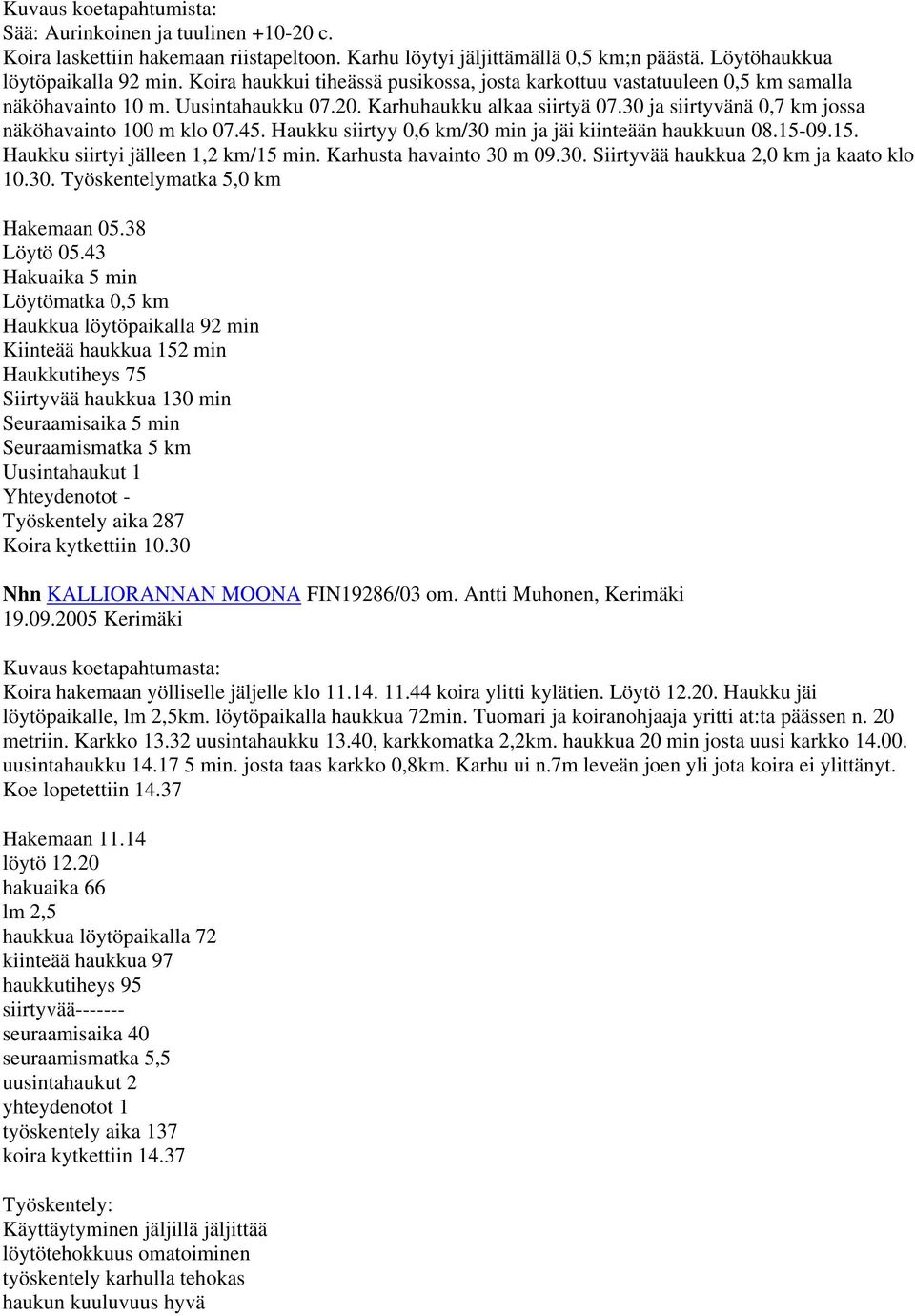 Kuvaus koetapahtumista:
Sää: Aurinkoinen ja tuulinen +10-20 c.
Koira laskettiin hakemaan riistapeltoon. Karhu löytyi jäljittämällä 0,5 km;n päästä. Löytöhaukkua löytöpaikalla 92 min. Koira haukkui tiheässä pusikossa, josta karkottuu vastatuuleen 0,5 km samalla näköhavainto 10 m. Uusintahaukku 07.20. Karhuhaukku alkaa siirtyä 07.30 ja siirtyvänä 0,7 km jossa näköhavainto 100 m klo 07.45. Haukku siirtyy 0,6 km/30 min ja jäi kiinteään haukkuun 08.15-09.15. Haukku siirtyi jälleen 1,2 km/15 min. Karhusta havainto 30 m 09.30. Siirtyvää haukkua 2,0 km ja kaato klo 10.30. Työskentelymatka 5,0 km

Hakemaan 05.38
Löytö 05.43
Hakuaika 5 min
Löytömatka 0,5 km
Haukkua löytöpaikalla 92 min
Kiinteää haukkua 152 min
Haukkutiheys 75
Siirtyvää haukkua 130 min
Seuraamisaika 5 min
Seuraamismatka 5 km
Uusintahaukut 1
Yhteydenotot -
Työskentely aika 287
Koira kytkettiin 10.30

Nhn KALLIORANNAN MOONA FIN19286/03 om. Antti Muhonen, Kerimäki
19.09.2005 Kerimäki

Kuvaus koetapahtumasta:
Koira hakemaan yölliselle jäljelle klo 11.14. 11.44 koira ylitti kylätien. Löytö 12.20. Haukku jäi löytöpaikalle, lm 2,5km. löytöpaikalla haukkua 72min. Tuomari ja koiranohjaaja yritti at:ta päässen n. 20 metriin. Karkko 13.32 uusintahaukku 13.40, karkkomatka 2,2km. haukkua 20 min josta uusi karkko 14.00. uusintahaukku 14.17 5 min. josta taas karkko 0,8km. Karhu ui n.7m leveän joen yli jota koira ei ylittänyt. Koe lopetettiin 14.37

Hakemaan 11.14
löytö 12.20
hakuaika 66
lm 2,5
haukkua löytöpaikalla 72
kiinteää haukkua 97
haukkutiheys 95
siirtyvää-------
seuraamisaika 40
seuraamismatka 5,5
uusintahaukut 2
yhteydenotot 1
työskentely aika 137
koira kytkettiin 14.37

Työskentely:
Käyttäytyminen jäljillä jäljittää
löytötehokkuus omatoiminen
työskentely karhulla tehokas
haukun kuuluvuus hyvä